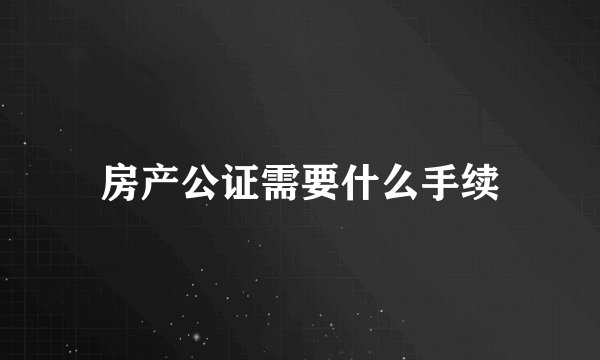 房产公证需要什么手续